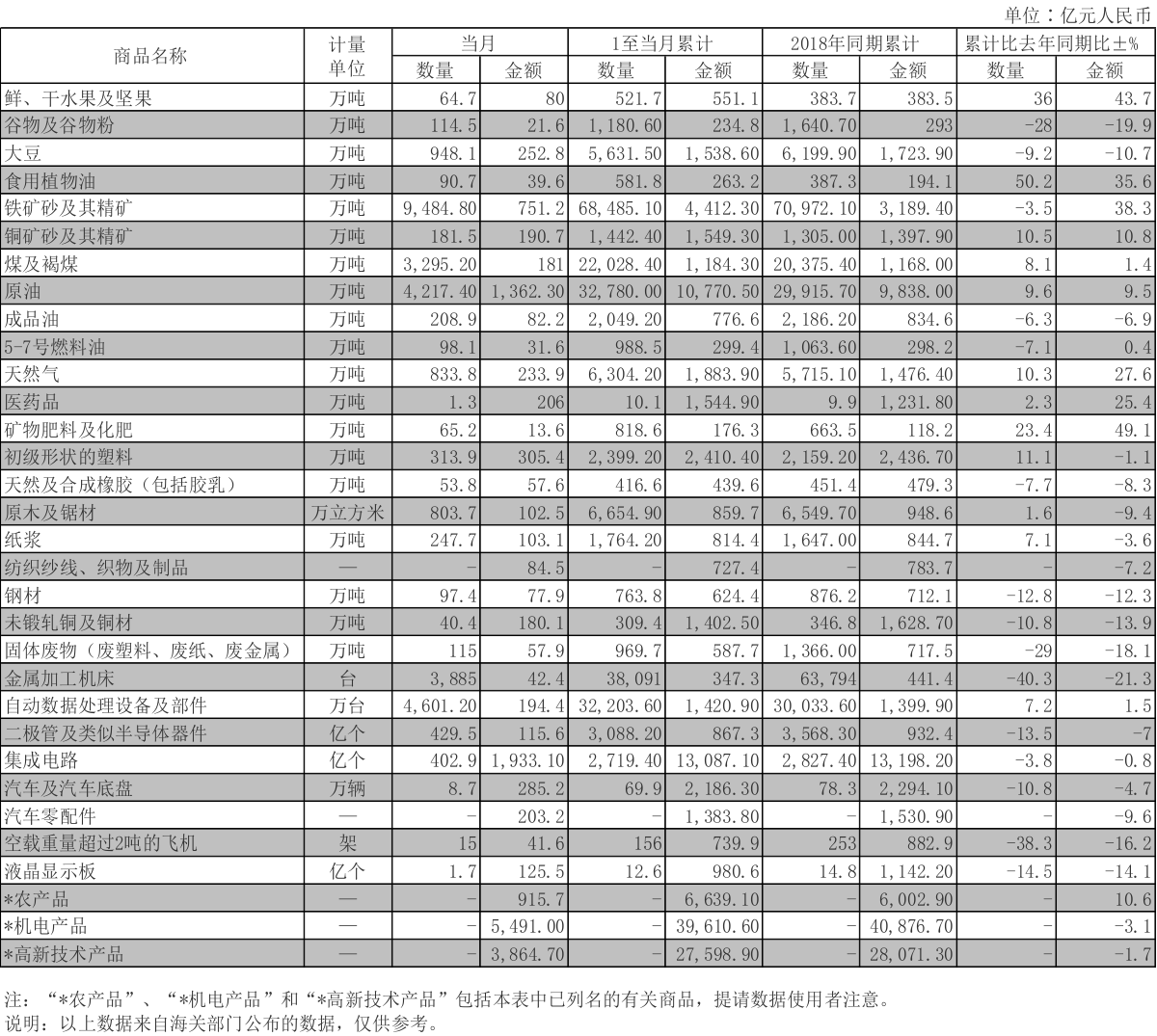 单位：亿元人民币

| 商品名称 | 计量单位 | 当月 数量 | 当月 金额 | 1至当月累计 数量 | 1至当月累计 金额 | 2018年同期累计 数量 | 2018年同期累计 金额 | 累计比去年同期比±% 数量 | 累计比去年同期比±% 金额 |
|---|---|---|---|---|---|---|---|---|---|
| 鲜、干水果及坚果 | 万吨 | 64.7 | 80 | 521.7 | 551.1 | 383.7 | 383.5 | 36 | 43.7 |
| 谷物及谷物粉 | 万吨 | 114.5 | 21.6 | 1,180.60 | 234.8 | 1,640.70 | 293 | -28 | -19.9 |
| 大豆 | 万吨 | 948.1 | 252.8 | 5,631.50 | 1,538.60 | 6,199.90 | 1,723.90 | -9.2 | -10.7 |
| 食用植物油 | 万吨 | 90.7 | 39.6 | 581.8 | 263.2 | 387.3 | 194.1 | 50.2 | 35.6 |
| 铁矿砂及其精矿 | 万吨 | 9,484.80 | 751.2 | 68,485.10 | 4,412.30 | 70,972.10 | 3,189.40 | -3.5 | 38.3 |
| 铜矿砂及其精矿 | 万吨 | 181.5 | 190.7 | 1,442.40 | 1,549.30 | 1,305.00 | 1,397.90 | 10.5 | 10.8 |
| 煤及褐煤 | 万吨 | 3,295.20 | 181 | 22,028.40 | 1,184.30 | 20,375.40 | 1,168.00 | 8.1 | 1.4 |
| 原油 | 万吨 | 4,217.40 | 1,362.30 | 32,780.00 | 10,770.50 | 29,915.70 | 9,838.00 | 9.6 | 9.5 |
| 成品油 | 万吨 | 208.9 | 82.2 | 2,049.20 | 776.6 | 2,186.20 | 834.6 | -6.3 | -6.9 |
| 5-7号燃料油 | 万吨 | 98.1 | 31.6 | 988.5 | 299.4 | 1,063.60 | 298.2 | -7.1 | 0.4 |
| 天然气 | 万吨 | 833.8 | 233.9 | 6,304.20 | 1,883.90 | 5,715.10 | 1,476.40 | 10.3 | 27.6 |
| 医药品 | 万吨 | 1.3 | 206 | 10.1 | 1,544.90 | 9.9 | 1,231.80 | 2.3 | 25.4 |
| 矿物肥料及化肥 | 万吨 | 65.2 | 13.6 | 818.6 | 176.3 | 663.5 | 118.2 | 23.4 | 49.1 |
| 初级形状的塑料 | 万吨 | 313.9 | 305.4 | 2,399.20 | 2,410.40 | 2,159.20 | 2,436.70 | 11.1 | -1.1 |
| 天然及合成橡胶（包括胶乳） | 万吨 | 53.8 | 57.6 | 416.6 | 439.6 | 451.4 | 479.3 | -7.7 | -8.3 |
| 原木及锯材 | 万立方米 | 803.7 | 102.5 | 6,654.90 | 859.7 | 6,549.70 | 948.6 | 1.6 | -9.4 |
| 纸浆 | 万吨 | 247.7 | 103.1 | 1,764.20 | 814.4 | 1,647.00 | 844.7 | 7.1 | -3.6 |
| 纺织纱线、织物及制品 | — | - | 84.5 | - | 727.4 | - | 783.7 | - | -7.2 |
| 钢材 | 万吨 | 97.4 | 77.9 | 763.8 | 624.4 | 876.2 | 712.1 | -12.8 | -12.3 |
| 未锻轧铜及铜材 | 万吨 | 40.4 | 180.1 | 309.4 | 1,402.50 | 346.8 | 1,628.70 | -10.8 | -13.9 |
| 固体废物（废塑料、废纸、废金属） | 万吨 | 115 | 57.9 | 969.7 | 587.7 | 1,366.00 | 717.5 | -29 | -18.1 |
| 金属加工机床 | 台 | 3,885 | 42.4 | 38,091 | 347.3 | 63,794 | 441.4 | -40.3 | -21.3 |
| 自动数据处理设备及部件 | 万台 | 4,601.20 | 194.4 | 32,203.60 | 1,420.90 | 30,033.60 | 1,399.90 | 7.2 | 1.5 |
| 二极管及类似半导体器件 | 亿个 | 429.5 | 115.6 | 3,088.20 | 867.3 | 3,568.30 | 932.4 | -13.5 | -7 |
| 集成电路 | 亿个 | 402.9 | 1,933.10 | 2,719.40 | 13,087.10 | 2,827.40 | 13,198.20 | -3.8 | -0.8 |
| 汽车及汽车底盘 | 万辆 | 8.7 | 285.2 | 69.9 | 2,186.30 | 78.3 | 2,294.10 | -10.8 | -4.7 |
| 汽车零配件 | — | - | 203.2 | - | 1,383.80 | - | 1,530.90 | - | -9.6 |
| 空载重量超过2吨的飞机 | 架 | 15 | 41.6 | 156 | 739.9 | 253 | 882.9 | -38.3 | -16.2 |
| 液晶显示板 | 亿个 | 1.7 | 125.5 | 12.6 | 980.6 | 14.8 | 1,142.20 | -14.5 | -14.1 |
| *农产品 | — | - | 915.7 | - | 6,639.10 | - | 6,002.90 | - | 10.6 |
| *机电产品 | — | - | 5,491.00 | - | 39,610.60 | - | 40,876.70 | - | -3.1 |
| *高新技术产品 | — | - | 3,864.70 | - | 27,598.90 | - | 28,071.30 | - | -1.7 |

注：“*农产品”、“*机电产品”和“*高新技术产品”包括本表中已列名的有关商品，提请数据使用者注意。
说明：以上数据来自海关部门公布的数据，仅供参考。